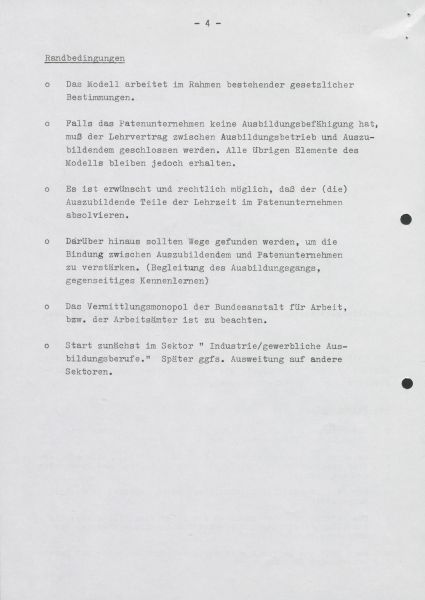 - 4 -

Randbedingungen

o Das Modell arbeitet im Rahmen bestehender gesetzlicher Bestimmungen.

o Falls das Patenunternehmen keine Ausbildungsbefähigung hat, muß der Lehrvertrag zwischen Ausbildungsbetrieb und Auszubildendem geschlossen werden. Alle übrigen Elemente des Modells bleiben jedoch erhalten.

o Es ist erwünscht und rechtlich möglich, daß der (die) Auszubildende Teile der Lehrzeit im Patenunternehmen absolvieren.

o Darüber hinaus sollten Wege gefunden werden, um die Bindung zwischen Auszubildendem und Patenunternehmen zu verstärken. (Begleitung des Ausbildungsgangs, gegenseitiges Kennenlernen)

o Das Vermittlungsmonopol der Bundesanstalt für Arbeit, bzw. der Arbeitsämter ist zu beachten.

o Start zunächst im Sektor " Industrie/gewerbliche Ausbildungsberufe." Später ggfs. Ausweitung auf andere Sektoren.